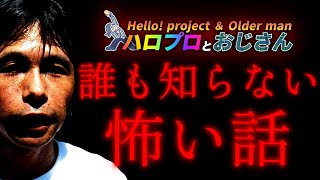 Hello! project & Older man
ハロプロとおじさん

誰も知らない
怖い話